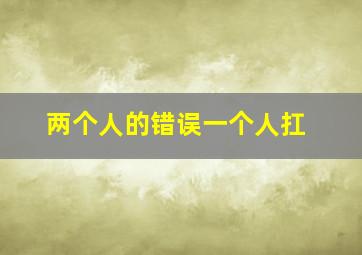 两个人的错误一个人扛